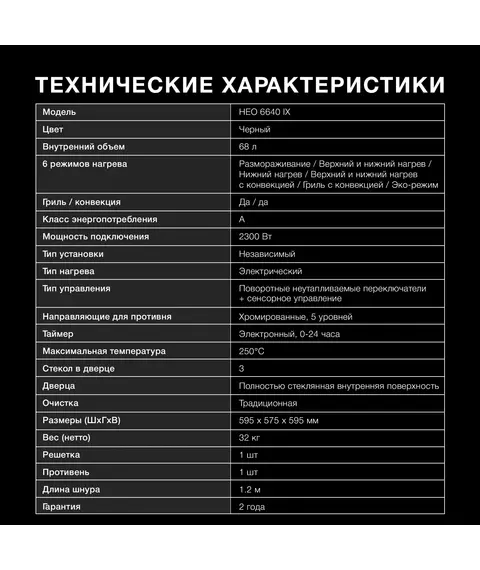 ТЕХНИЧЕСКИЕ ХАРАКТЕРИСТИКИ

| Модель | HEO 6640 IX |
|---|---|
| Цвет | Черный |
| Внутренний объем | 68 л |
| 6 режимов нагрева | Размораживание / Верхний и нижний нагрев / Нижний нагрев / Верхний и нижний нагрев с конвекцией / Гриль с конвекцией / Эко-режим |
| Гриль / конвекция | Да / да |
| Класс энергопотребления | A |
| Мощность подключения | 2300 Вт |
| Тип установки | Независимый |
| Тип нагрева | Электрический |
| Тип управления | Поворотные неутапливаемые переключатели + сенсорное управление |
| Направляющие для противня | Хромированные, 5 уровней |
| Таймер | Электронный, 0-24 часа |
| Максимальная температура | 250°C |
| Стекол в дверце | 3 |
| Дверца | Полностью стеклянная внутренняя поверхность |
| Очистка | Традиционная |
| Размеры (ШхГхВ) | 595 x 575 x 595 мм |
| Вес (нетто) | 32 кг |
| Решетка | 1 шт |
| Противень | 1 шт |
| Длина шнура | 1.2 м |
| Гарантия | 2 года |